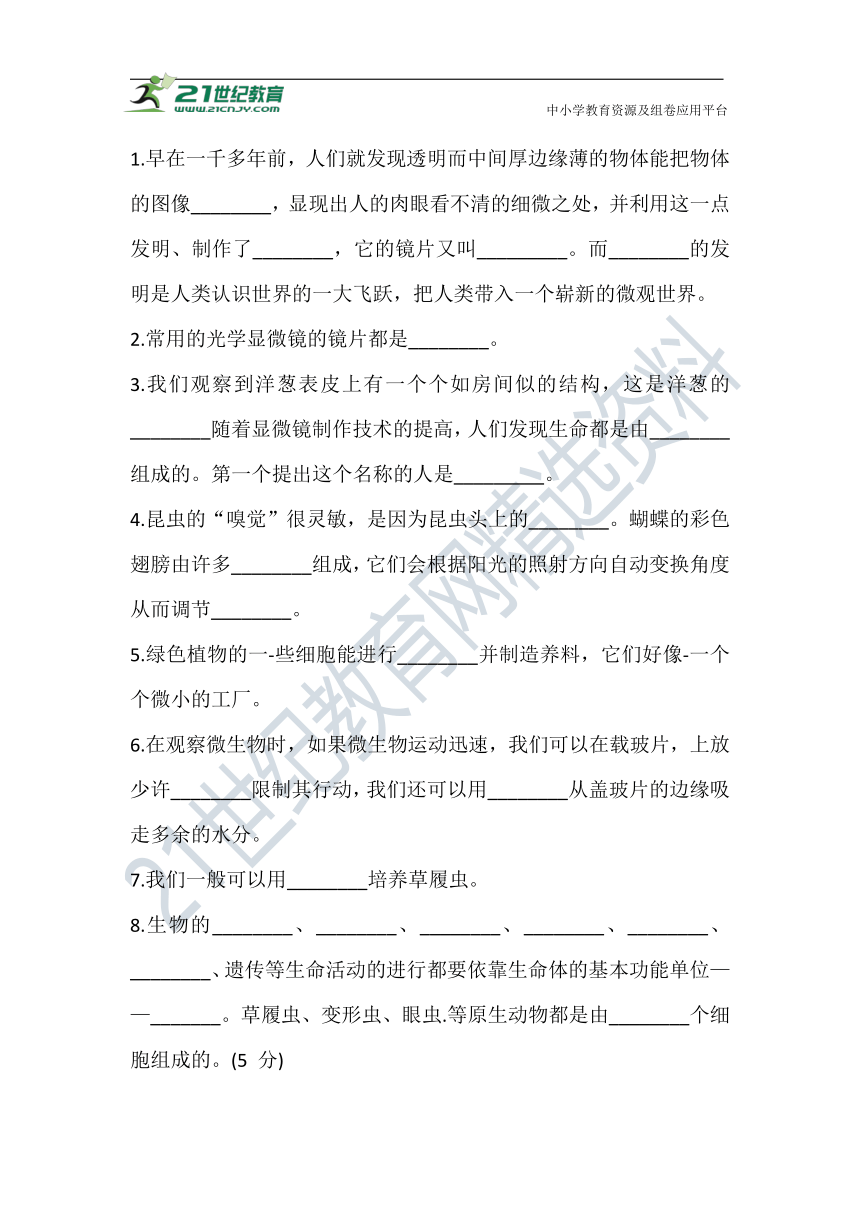 21世纪教育
www.21cnjy.com
中小学教育资源及组卷应用平台

1.早在一千多年前，人们就发现透明而中间厚边缘薄的物体能把物体的图像________，显现出人的肉眼看不清的细微之处，并利用这一点发明、制作了________，它的镜片又叫_________。而________的发明是人类认识世界的一大飞跃，把人类带入一个崭新的微观世界。

2.常用的光学显微镜的镜片都是________。

3.我们观察到洋葱表皮上有一个个如房间似的结构，这是洋葱的________随着显微镜制作技术的提高，人们发现生命都是由________组成的。第一个提出这个名称的人是_________。

4.昆虫的“嗅觉”很灵敏，是因为昆虫头上的________。蝴蝶的彩色翅膀由许多________组成，它们会根据阳光的照射方向自动变换角度从而调节________。

5.绿色植物的一-些细胞能进行________并制造养料，它们好像-一个个微小的工厂。

6.在观察微生物时，如果微生物运动迅速，我们可以在载玻片，上放少许________限制其行动，我们还可以用________从盖玻片的边缘吸走多余的水分。

7.我们一般可以用________培养草履虫。

8.生物的________、________、________、________、________、________、遗传等生命活动的进行都要依靠生命体的基本功能单位——_______。草履虫、变形虫、眼虫.等原生动物都是由________个细胞组成的。(5 分)

21世纪教育网精选资料